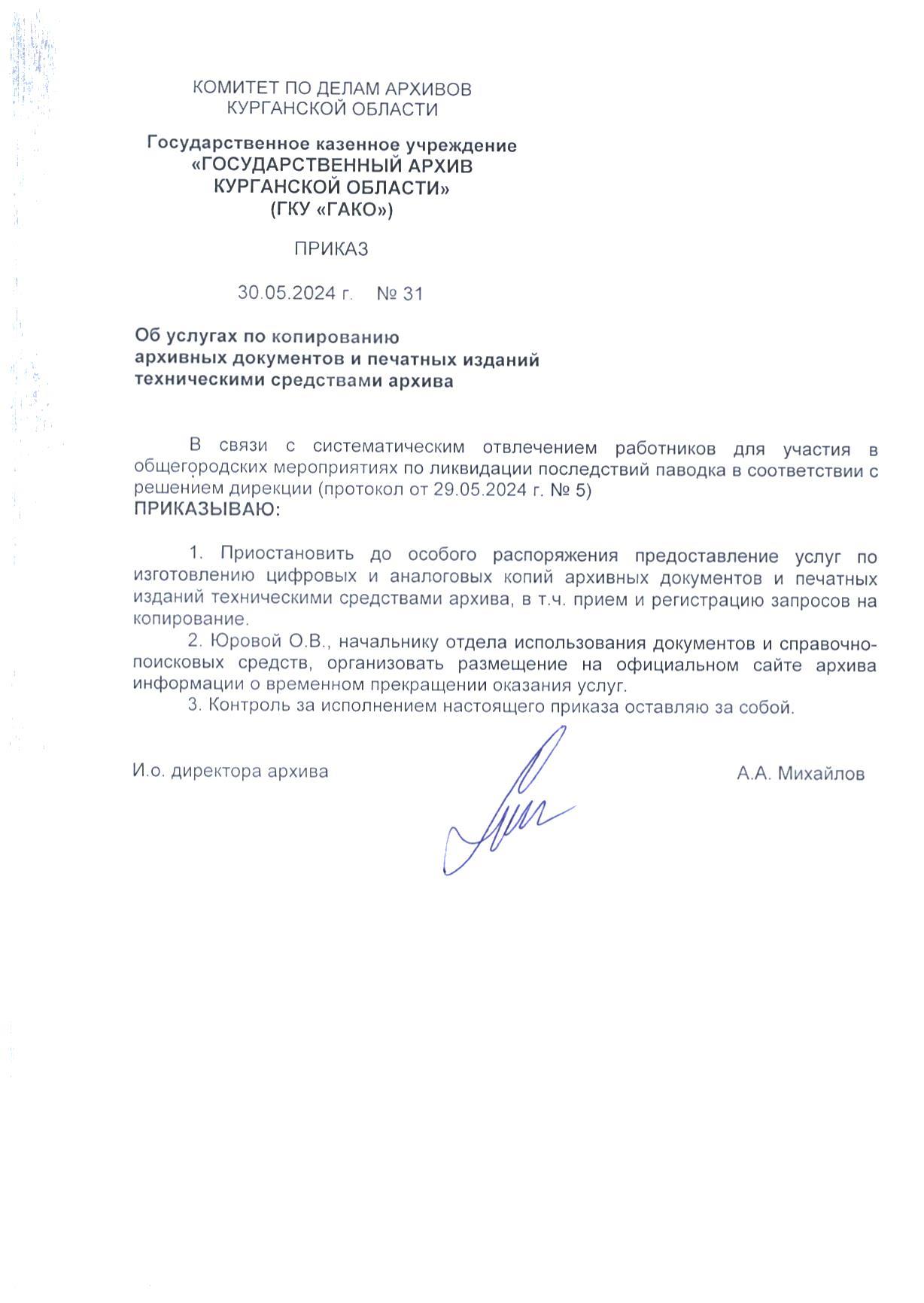 КОМИТЕТ ПО ДЕЛАМ АРХИВОВ
КУРГАНСКОЙ ОБЛАСТИ

Государственное казенное учреждение
«ГОСУДАРСТВЕННЫЙ АРХИВ
КУРГАНСКОЙ ОБЛАСТИ»
(ГКУ «ГАКО»)

ПРИКАЗ

30.05.2024 г. № 31

Об услугах по копированию
архивных документов и печатных изданий
техническими средствами архива

В связи с систематическим отвлечением работников для участия в общегородских мероприятиях по ликвидации последствий паводка в соответствии с решением дирекции (протокол от 29.05.2024 г. № 5)
ПРИКАЗЫВАЮ:

1. Приостановить до особого распоряжения предоставление услуг по изготовлению цифровых и аналоговых копий архивных документов и печатных изданий техническими средствами архива, в т.ч. прием и регистрацию запросов на копирование.
2. Юровой О.В., начальнику отдела использования документов и справочно-поисковых средств, организовать размещение на официальном сайте архива информации о временном прекращении оказания услуг.
3. Контроль за исполнением настоящего приказа оставляю за собой.

И.о. директора архива А.А. Михайлов